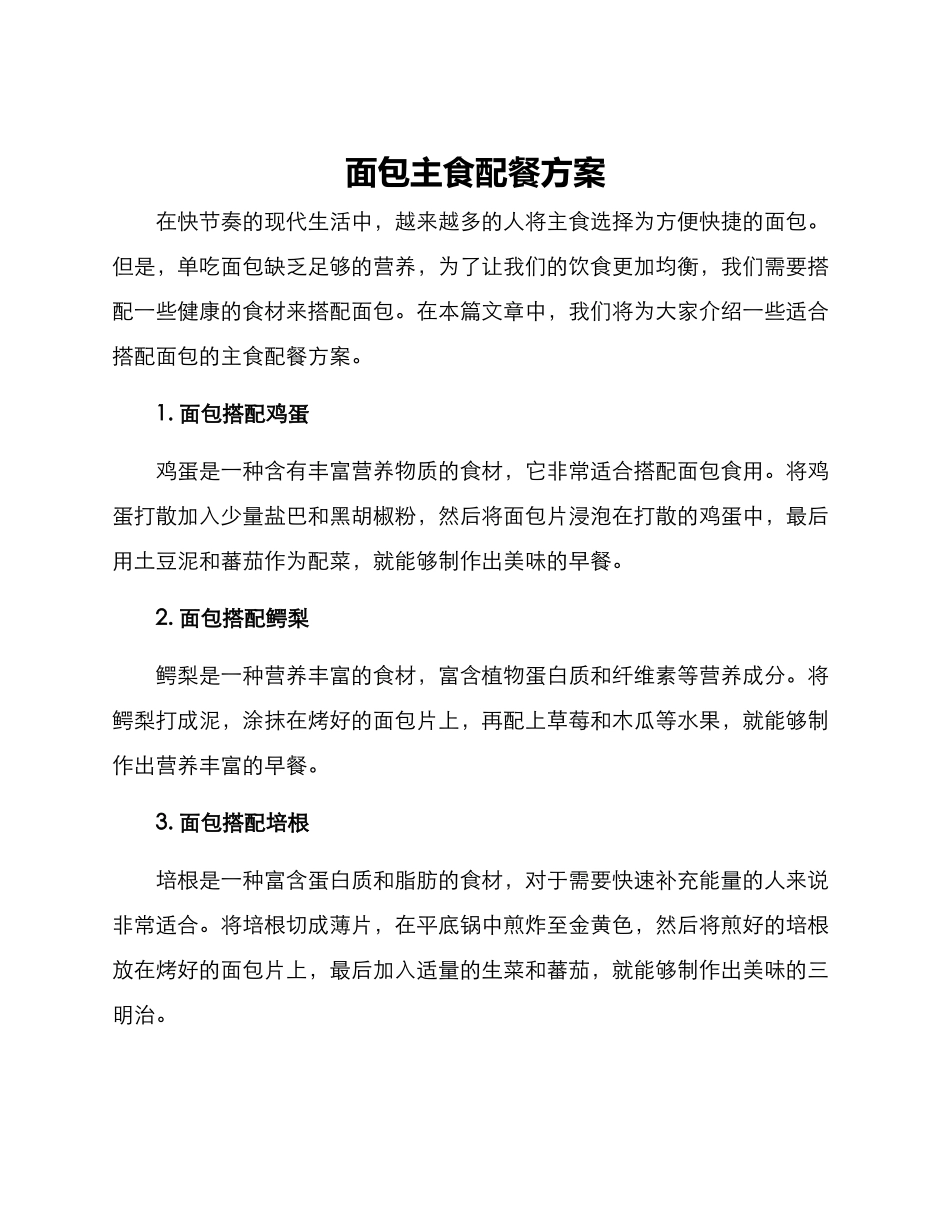 面包主食配餐方案

在快节奏的现代生活中，越来越多的人将主食选择为方便快捷的面包。但是，单吃面包缺乏足够的营养，为了让我们的饮食更加均衡，我们需要搭配一些健康的食材来搭配面包。在本篇文章中，我们将为大家介绍一些适合搭配面包的主食配餐方案。

1. 面包搭配鸡蛋

鸡蛋是一种含有丰富营养物质的食材，它非常适合搭配面包食用。将鸡蛋打散加入少量盐巴和黑胡椒粉，然后将面包片浸泡在打散的鸡蛋中，最后用土豆泥和蕃茄作为配菜，就能够制作出美味的早餐。

2. 面包搭配鳄梨

鳄梨是一种营养丰富的食材，富含植物蛋白质和纤维素等营养成分。将鳄梨打成泥，涂抹在烤好的面包片上，再配上草莓和木瓜等水果，就能够制作出营养丰富的早餐。

3. 面包搭配培根

培根是一种富含蛋白质和脂肪的食材，对于需要快速补充能量的人来说非常适合。将培根切成薄片，在平底锅中煎炸至金黄色，然后将煎好的培根放在烤好的面包片上，最后加入适量的生菜和蕃茄，就能够制作出美味的三明治。